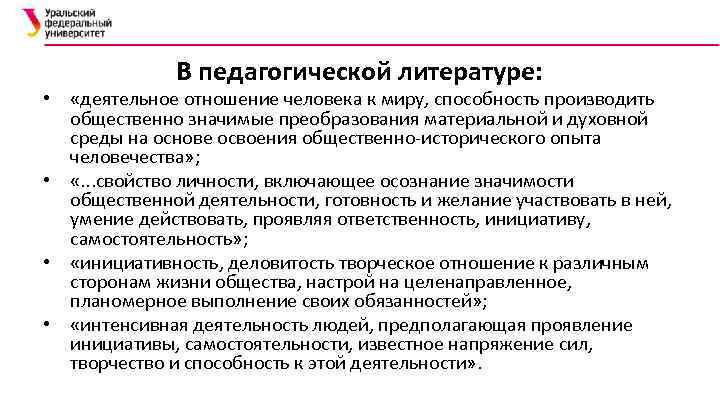 Уральский федеральный университет

В педагогической литературе:

• «деятельное отношение человека к миру, способность производить общественно значимые преобразования материальной и духовной среды на основе освоения общественно-исторического опыта человечества»;

• «...свойство личности, включающее осознание значимости общественной деятельности, готовность и желание участвовать в ней, умение действовать, проявляя ответственность, инициативу, самостоятельность»;

• «инициативность, деловитость творческое отношение к различным сторонам жизни общества, настрой на целенаправленное, планомерное выполнение своих обязанностей»;

• «интенсивная деятельность людей, предполагающая проявление инициативы, самостоятельности, известное напряжение сил, творчество и способность к этой деятельности».